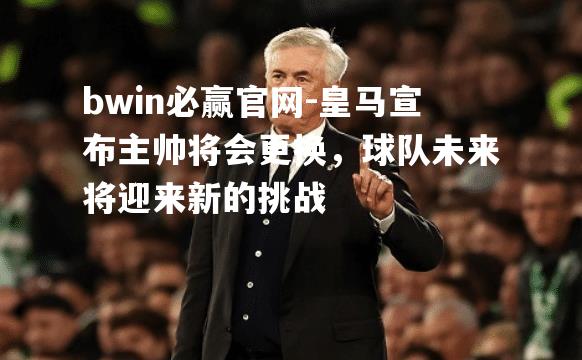 bwin必赢官网-皇马宣布主帅将会更换，球队未来将迎来新的挑战